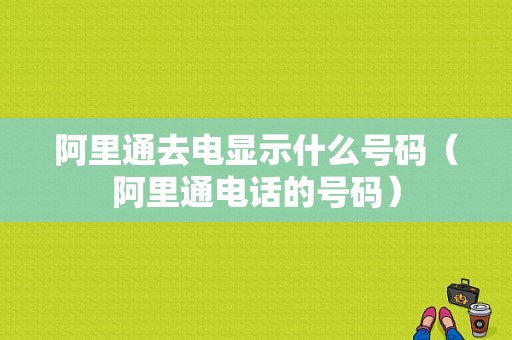 阿里通去电显示什么号码（阿里通电话的号码）